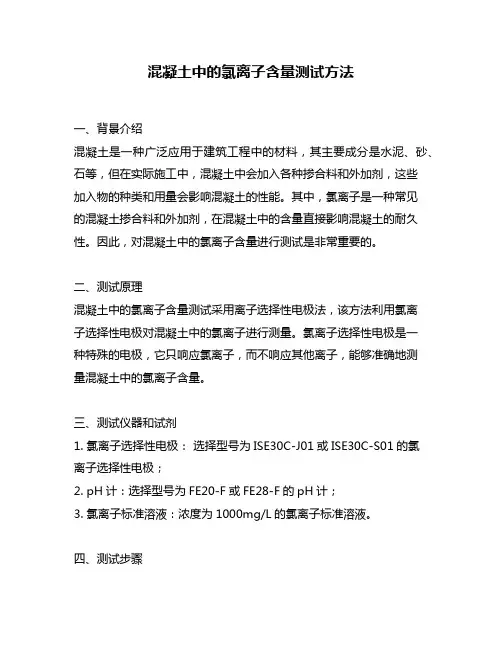 混凝土中的氯离子含量测试方法

一、背景介绍

混凝土是一种广泛应用于建筑工程中的材料，其主要成分是水泥、砂、石等，但在实际施工中，混凝土中会加入各种掺合料和外加剂，这些加入物的种类和用量会影响混凝土的性能。其中，氯离子是一种常见的混凝土掺合料和外加剂，在混凝土中的含量直接影响混凝土的耐久性。因此，对混凝土中的氯离子含量进行测试是非常重要的。

二、测试原理

混凝土中的氯离子含量测试采用离子选择性电极法，该方法利用氯离子选择性电极对混凝土中的氯离子进行测量。氯离子选择性电极是一种特殊的电极，它只响应氯离子，而不响应其他离子，能够准确地测量混凝土中的氯离子含量。

三、测试仪器和试剂

1. 氯离子选择性电极： 选择型号为 ISE30C-J01 或 ISE30C-S01 的氯离子选择性电极；

2. pH 计：选择型号为 FE20-F 或 FE28-F 的 pH 计；

3. 氯离子标准溶液：浓度为 1000mg/L 的氯离子标准溶液。

四、测试步骤